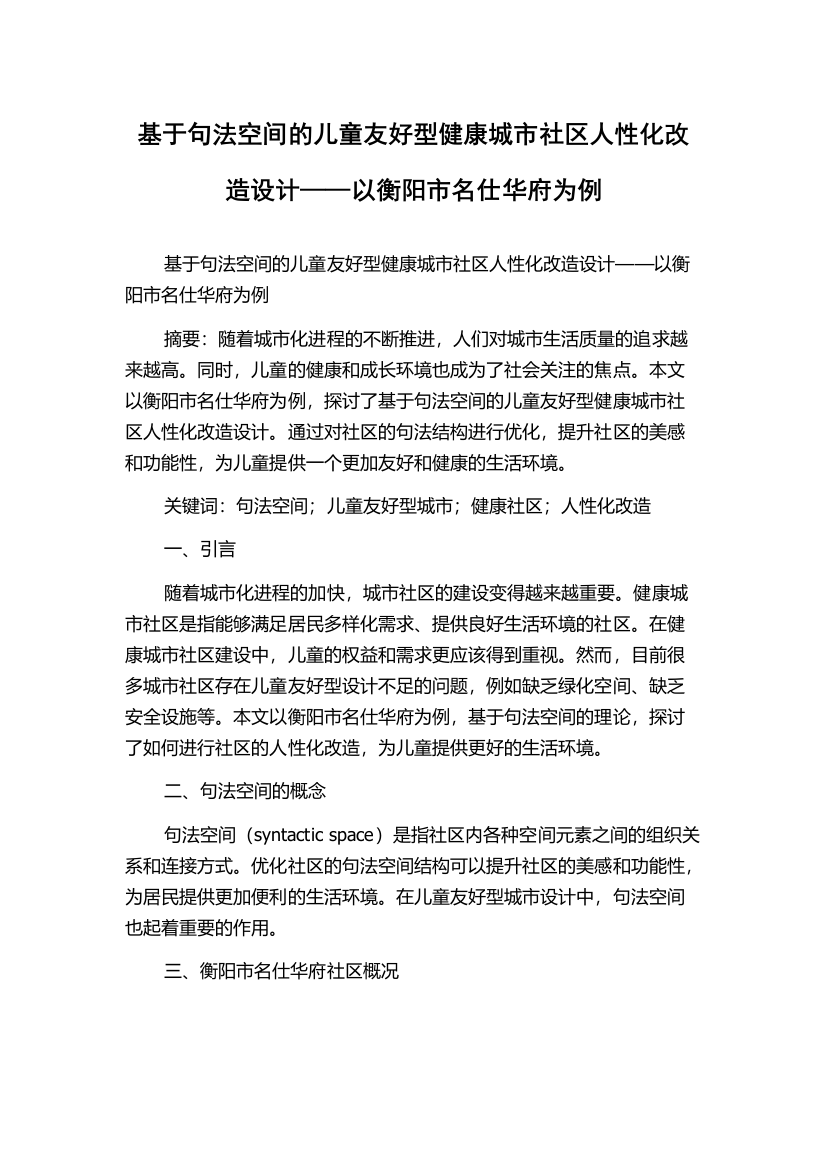 基于句法空间的儿童友好型健康城市社区人性化改造设计——以衡阳市名仕华府为例

基于句法空间的儿童友好型健康城市社区人性化改造设计——以衡阳市名仕华府为例

摘要：随着城市化进程的不断推进，人们对城市生活质量的追求越来越高。同时，儿童的健康和成长环境也成为了社会关注的焦点。本文以衡阳市名仕华府为例，探讨了基于句法空间的儿童友好型健康城市社区人性化改造设计。通过对社区的句法结构进行优化，提升社区的美感和功能性，为儿童提供一个更加友好和健康的生活环境。

关键词：句法空间；儿童友好型城市；健康社区；人性化改造

一、引言

随着城市化进程的加快，城市社区的建设变得越来越重要。健康城市社区是指能够满足居民多样化需求、提供良好生活环境的社区。在健康城市社区建设中，儿童的权益和需求更应该得到重视。然而，目前很多城市社区存在儿童友好型设计不足的问题，例如缺乏绿化空间、缺乏安全设施等。本文以衡阳市名仕华府为例，基于句法空间的理论，探讨了如何进行社区的人性化改造，为儿童提供更好的生活环境。

二、句法空间的概念

句法空间（syntactic space）是指社区内各种空间元素之间的组织关系和连接方式。优化社区的句法空间结构可以提升社区的美感和功能性，为居民提供更加便利的生活环境。在儿童友好型城市设计中，句法空间也起着重要的作用。

三、衡阳市名仕华府社区概况